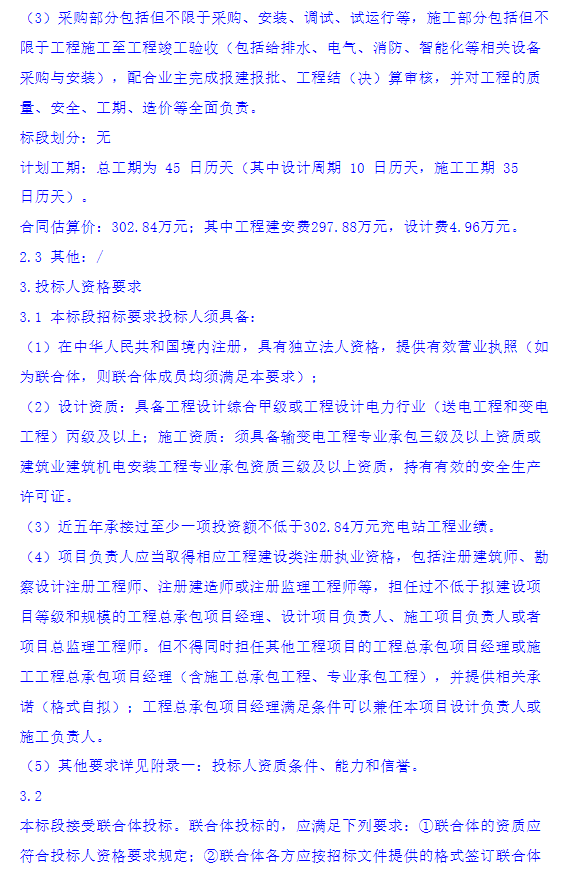 （3）采购部分包括但不限于采购、安装、调试、试运行等，施工部分包括但不限于工程施工至工程竣工验收（包括给排水、电气、消防、智能化等相关设备采购与安装），配合业主完成报建报批、工程结（决）算审核，并对工程的质量、安全、工期、造价等全面负责。

标段划分：无

计划工期：总工期为 45 日历天（其中设计周期 10 日历天，施工工期 35 日历天）。

合同估算价：302.84万元；其中工程建安费297.88万元，设计费4.96万元。

2.3 其他：/

3.投标人资格要求

3.1 本标段招标要求投标人须具备：

（1）在中华人民共和国境内注册，具有独立法人资格，提供有效营业执照（如为联合体，则联合体成员均须满足本要求）；

（2）设计资质：具备工程设计综合甲级或工程设计电力行业（送电工程和变电工程）丙级及以上；施工资质：须具备输变电工程专业承包三级及以上资质或建筑业建筑机电安装工程专业承包资质三级及以上资质，持有有效的安全生产许可证。

（3）近五年承接过至少一项投资额不低于302.84万元充电站工程业绩。

（4）项目负责人应当取得相应工程建设类注册执业资格，包括注册建筑师、勘察设计注册工程师、注册建造师或注册监理工程师等，担任过不低于拟建设项目等级和规模的工程总承包项目经理、设计项目负责人、施工项目负责人或者项目总监理工程师。但不得同时担任其他工程项目的工程总承包项目经理或施工工程总承包项目经理（含施工总承包工程、专业承包工程），并提供相关承诺（格式自拟）；工程总承包项目经理满足条件可以兼任本项目设计负责人或施工负责人。

（5）其他要求详见附录一：投标人资质条件、能力和信誉。

3.2

本标段接受联合体投标。联合体投标的，应满足下列要求：①联合体的资质应符合投标人资格要求规定；②联合体各方应按招标文件提供的格式签订联合体